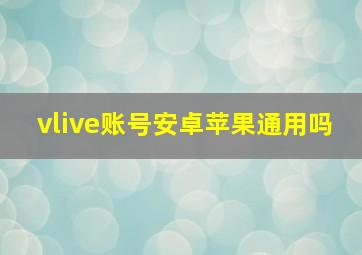 vlive账号安卓苹果通用吗